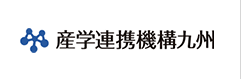 産学連携機構九州